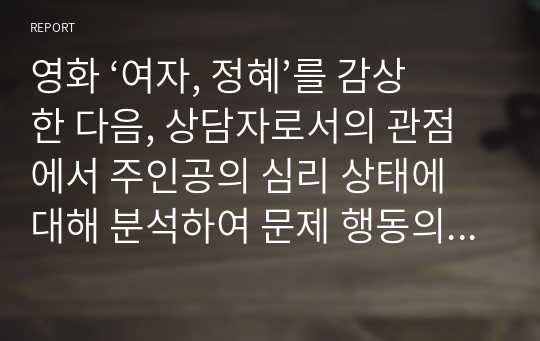 REPORT

영화 ‘여자, 정혜’를 감상한 다음, 상담자로서의 관점에서 주인공의 심리 상태에 대해 분석하여 문제 행동의...